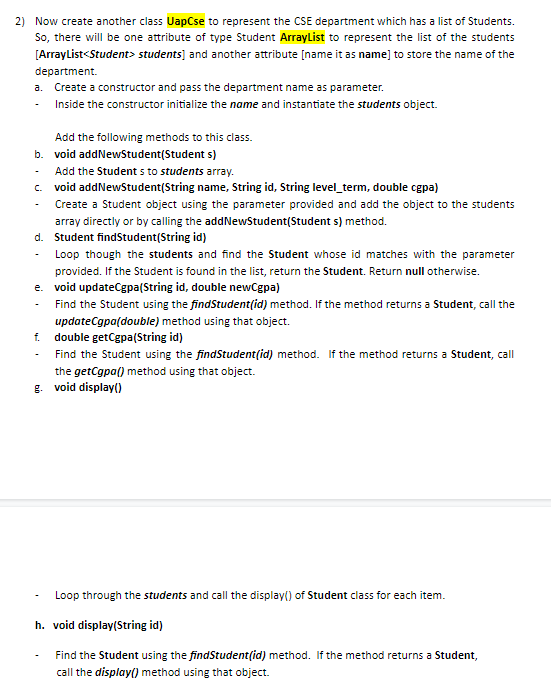 2) Now create another class UapCse to represent the CSE department which has a list of Students. So, there will be one attribute of type Student ArrayList to represent the list of the students [ArrayList<Student> students] and another attribute [name it as name] to store the name of the department.

a. Create a constructor and pass the department name as parameter.

- Inside the constructor initialize the name and instantiate the students object.

Add the following methods to this class.

b. void addNewStudent(Student s)

- Add the Student s to students array.

c. void addNewStudent(String name, String id, String level_term, double cgpa)

- Create a Student object using the parameter provided and add the object to the students array directly or by calling the addNewStudent(Student s) method.

d. Student findStudent(String id)

- Loop though the students and find the Student whose id matches with the parameter provided. If the Student is found in the list, return the Student. Return null otherwise.

e. void updateCgpa(String id, double newCgpa)

- Find the Student using the findStudent(id) method. If the method returns a Student, call the updateCgpa(double) method using that object.

f. double getCgpa(String id)

- Find the Student using the findStudent(id) method. If the method returns a Student, call the getCgpa() method using that object.

g. void display()

- Loop through the students and call the display() of Student class for each item.

h. void display(String id)

- Find the Student using the findStudent(id) method. If the method returns a Student, call the display() method using that object.